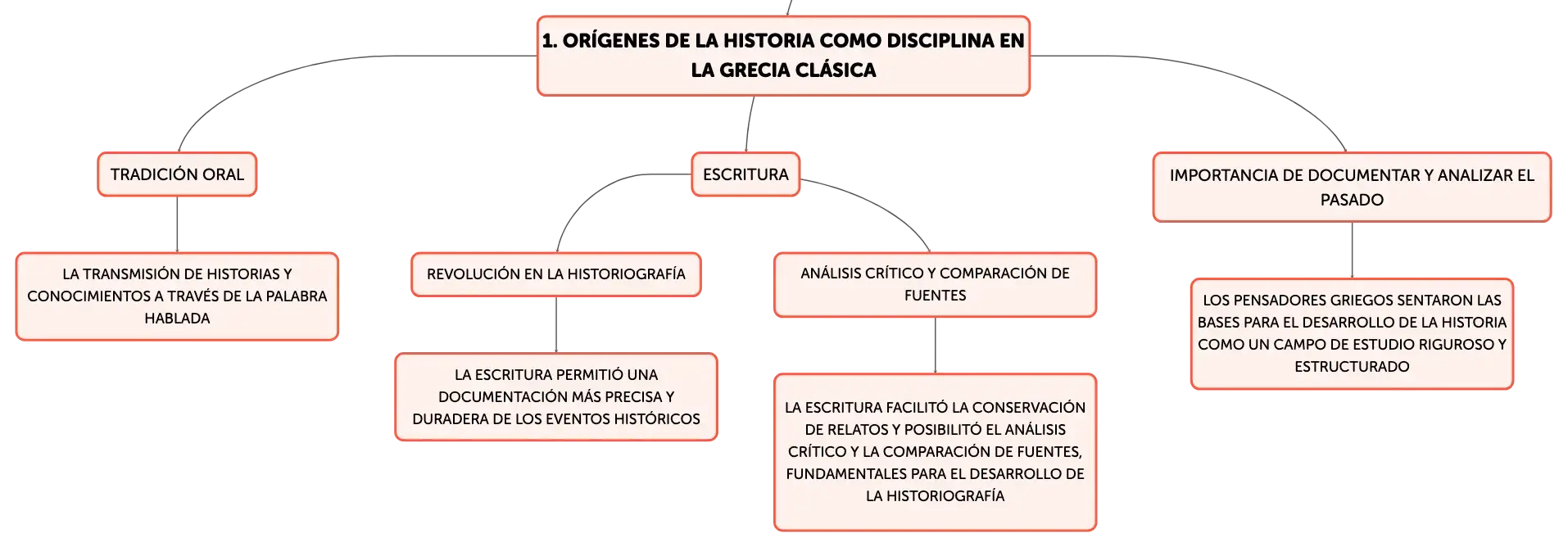 1. ORÍGENES DE LA HISTORIA COMO DISCIPLINA EN LA GRECIA CLÁSICA

TRADICIÓN ORAL

LA TRANSMISIÓN DE HISTORIAS Y CONOCIMIENTOS A TRAVÉS DE LA PALABRA HABLADA

ESCRITURA

REVOLUCIÓN EN LA HISTORIOGRAFÍA

LA ESCRITURA PERMITIÓ UNA DOCUMENTACIÓN MÁS PRECISA Y DURADERA DE LOS EVENTOS HISTÓRICOS

ANÁLISIS CRÍTICO Y COMPARACIÓN DE FUENTES

LA ESCRITURA FACILITÓ LA CONSERVACIÓN DE RELATOS Y POSIBILITÓ EL ANÁLISIS CRÍTICO Y LA COMPARACIÓN DE FUENTES, FUNDAMENTALES PARA EL DESARROLLO DE LA HISTORIOGRAFÍA

IMPORTANCIA DE DOCUMENTAR Y ANALIZAR EL PASADO

LOS PENSADORES GRIEGOS SENTARON LAS BASES PARA EL DESARROLLO DE LA HISTORIA COMO UN CAMPO DE ESTUDIO RIGUROSO Y ESTRUCTURADO